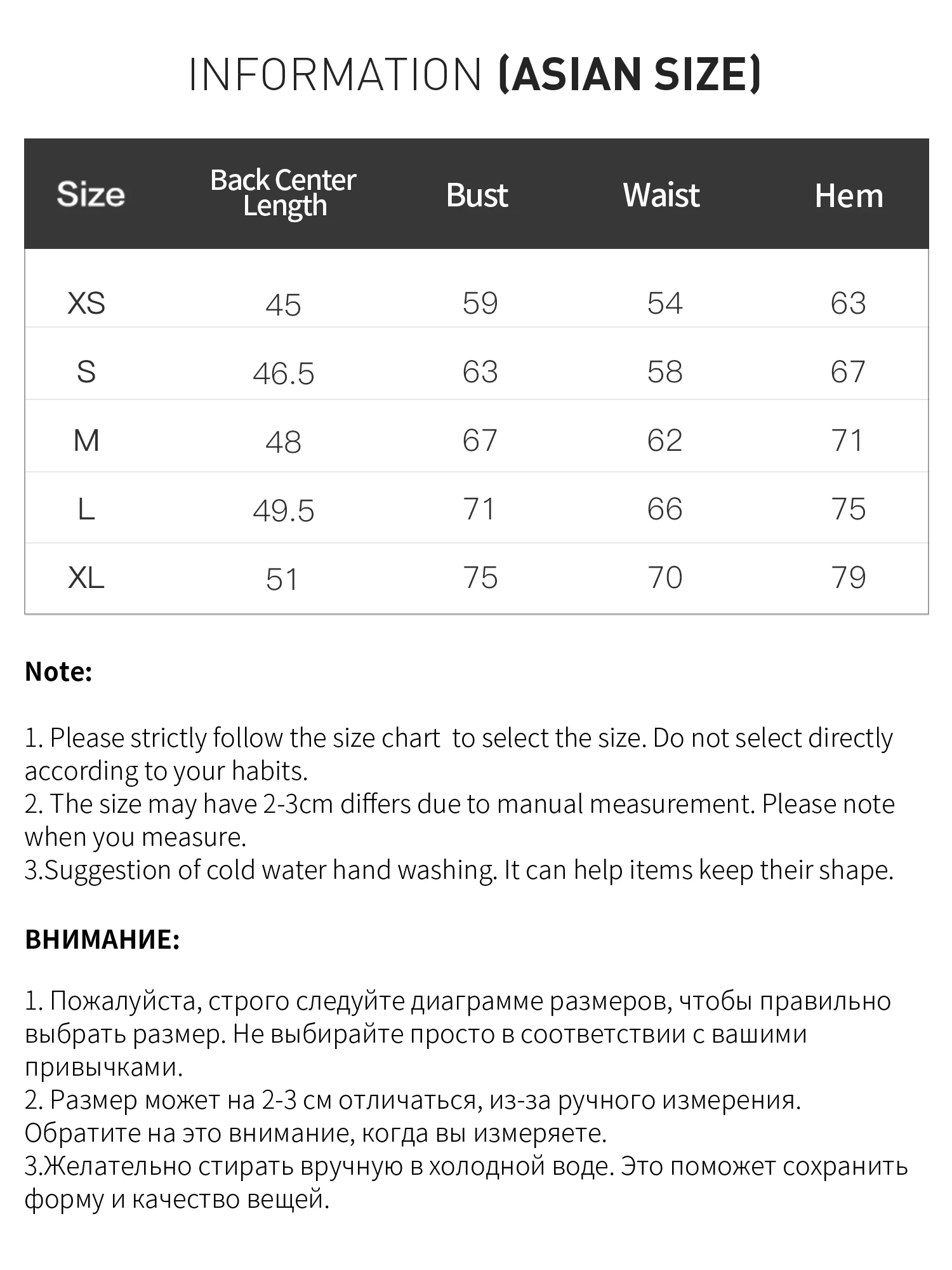 INFORMATION (ASIAN SIZE)

| Size | Back Center Length | Bust | Waist | Hem |
|---|---|---|---|---|
| XS | 45 | 59 | 54 | 63 |
| S | 46.5 | 63 | 58 | 67 |
| M | 48 | 67 | 62 | 71 |
| L | 49.5 | 71 | 66 | 75 |
| XL | 51 | 75 | 70 | 79 |

Note:

1. Please strictly follow the size chart  to select the size. Do not select directly according to your habits.
2. The size may have 2-3cm differs due to manual measurement. Please note when you measure.
3.Suggestion of cold water hand washing. It can help items keep their shape.

ВНИМАНИЕ:

1. Пожалуйста, строго следуйте диаграмме размеров, чтобы правильно выбрать размер. Не выбирайте просто в соответствии с вашими привычками.
2. Размер может на 2-3 см отличаться, из-за ручного измерения. Обратите на это внимание, когда вы измеряете.
3.Желательно стирать вручную в холодной воде. Это поможет сохранить форму и качество вещей.